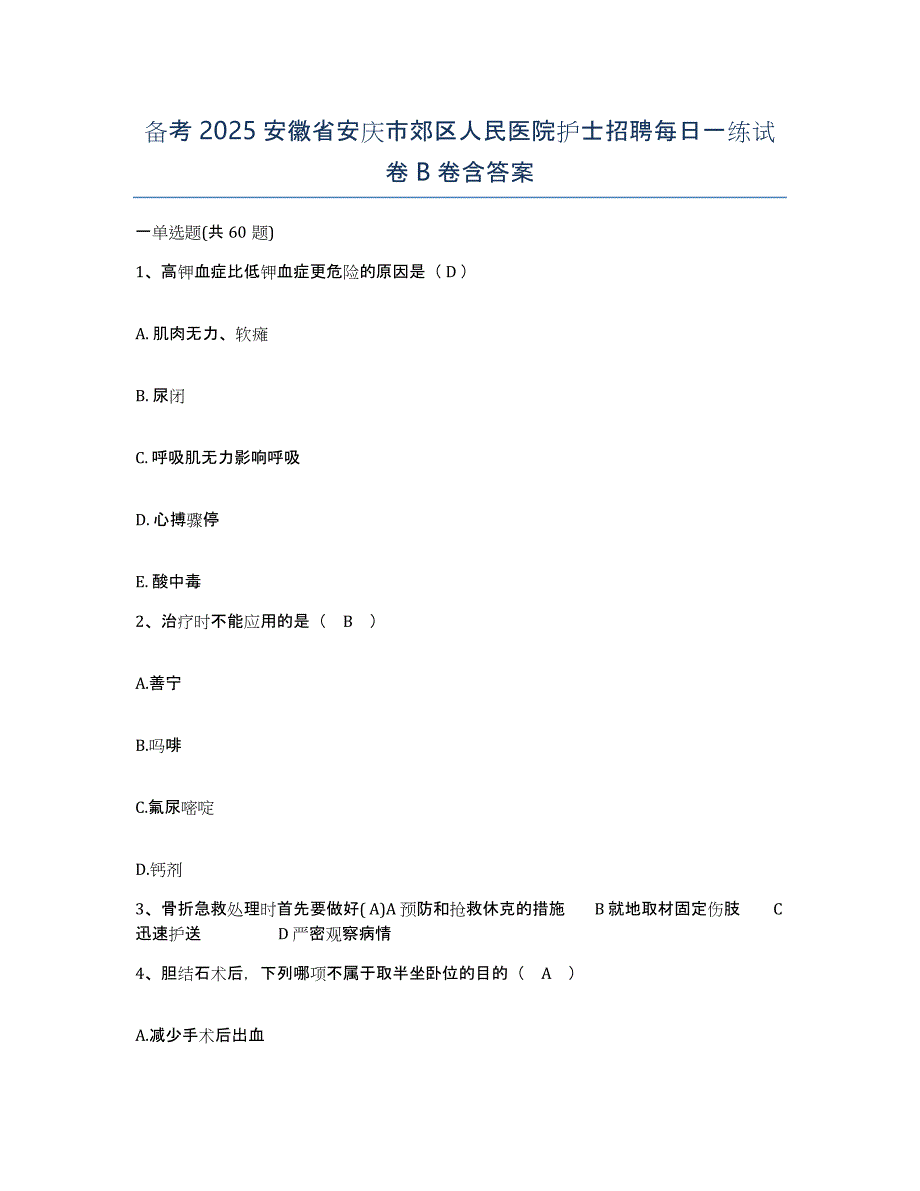 备考 2025 安徽省安庆市郊区人民医院护士招聘每日一练试卷 B 卷含答案

一单选题(共 60 题)

1、高钾血症比低钾血症更危险的原因是（ D ）

A. 肌肉无力、软瘫

B. 尿闭

C. 呼吸肌无力影响呼吸

D. 心搏骤停

E. 酸中毒

2、治疗时不能应用的是（ B ）

A.善宁

B.吗啡

C.氟尿嘧啶

D.钙剂

3、骨折急救处理时首先要做好( A)A 预防和抢救休克的措施 B 就地取材固定伤肢 C 迅速护送 D 严密观察病情

4、胆结石术后，下列哪项不属于取半坐卧位的目的（ A ）

A.减少手术后出血